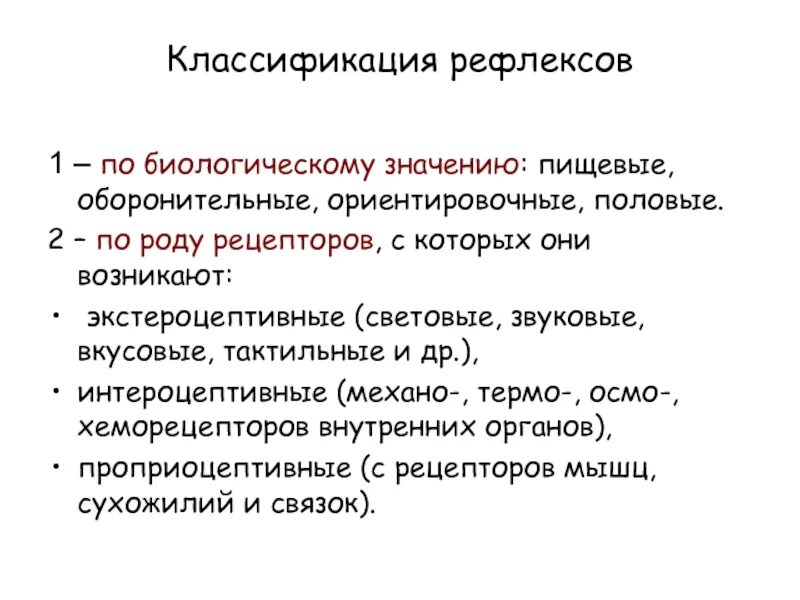 Классификация рефлексов

1 – по биологическому значению: пищевые, оборонительные, ориентировочные, половые.

2 – по роду рецепторов, с которых они возникают:

• экстероцептивные (световые, звуковые, вкусовые, тактильные и др.),

• интероцептивные (механо-, термо-, осмо-, хеморецепторов внутренних органов),

• проприоцептивные (с рецепторов мышц, сухожилий и связок).